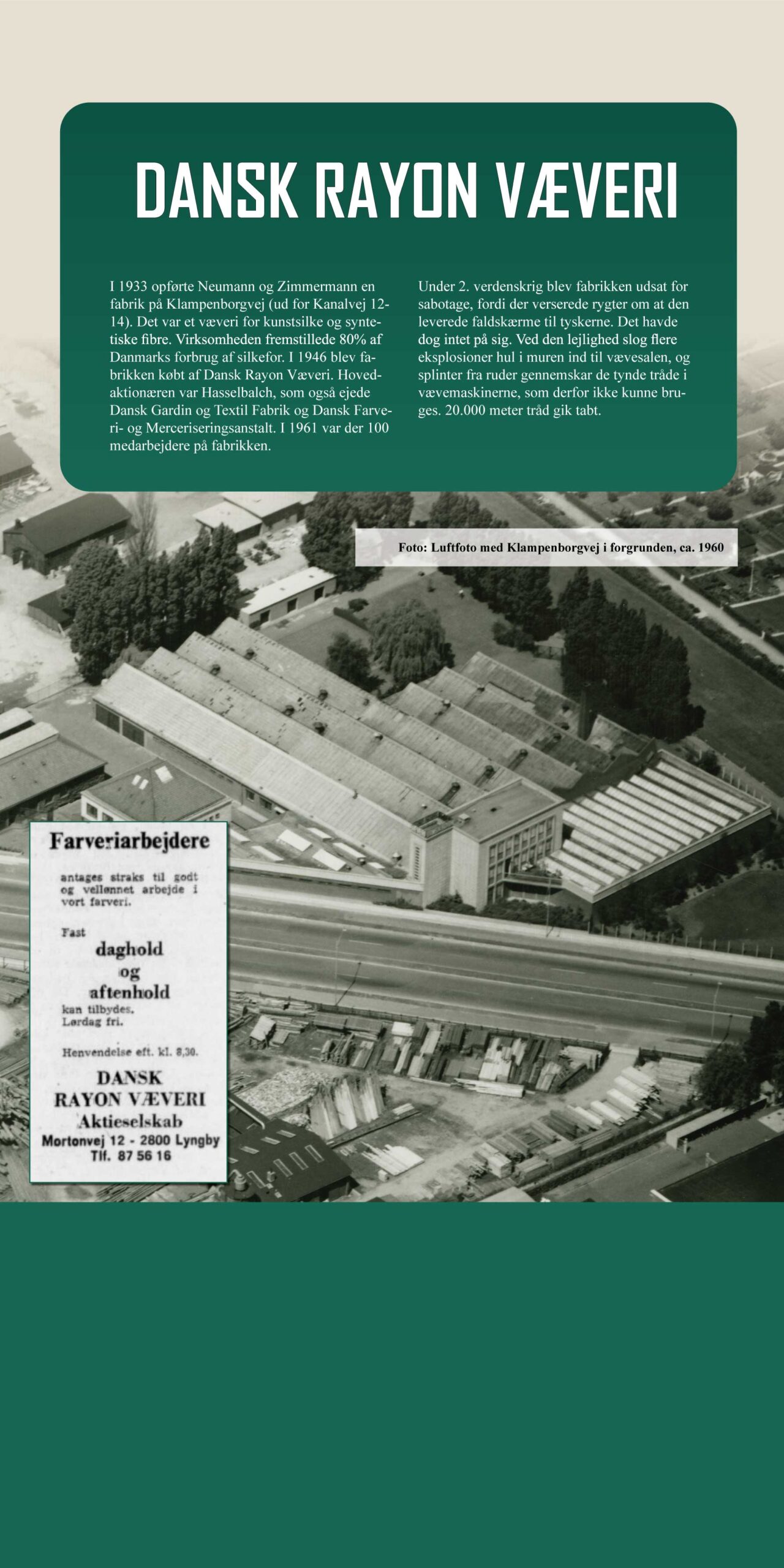 DANSK RAYON VÆVERI

I 1933 opførte Neumann og Zimmermann en fabrik på Klampenborgvej (ud for Kanalvej 12-14). Det var et væveri for kunstsilke og syntetiske fibre. Virksomheden fremstillede 80% af Danmarks forbrug af silkefor. I 1946 blev fabrikken købt af Dansk Rayon Væveri. Hovedaktionæren var Hasselbalch, som også ejede Dansk Gardin og Textil Fabrik og Dansk Farveri- og Merceriseringsanstalt. I 1961 var der 100 medarbejdere på fabrikken.

Under 2. verdenskrig blev fabrikken udsat for sabotage, fordi der verserede rygter om at den leverede faldskærme til tyskerne. Det havde dog intet på sig. Ved den lejlighed slog flere eksplosioner hul i muren ind til vævesalen, og splinter fra ruder gennemskar de tynde tråde i vævemaskinerne, som derfor ikke kunne bruges. 20.000 meter tråd gik tabt.

Foto: Luftfoto med Klampenborgvej i forgrunden, ca. 1960

Farveriarbejdere

antages straks til godt og vellønnet arbejde i vort farveri.

Fast
daghold
og
aftenhold
kan tilbydes.
Lørdag fri.

Henvendelse eft. kl. 8,30.

DANSK
RAYON VÆVERI
Aktieselskab
Mortonvej 12 - 2800 Lyngby
Tlf. 87 56 16